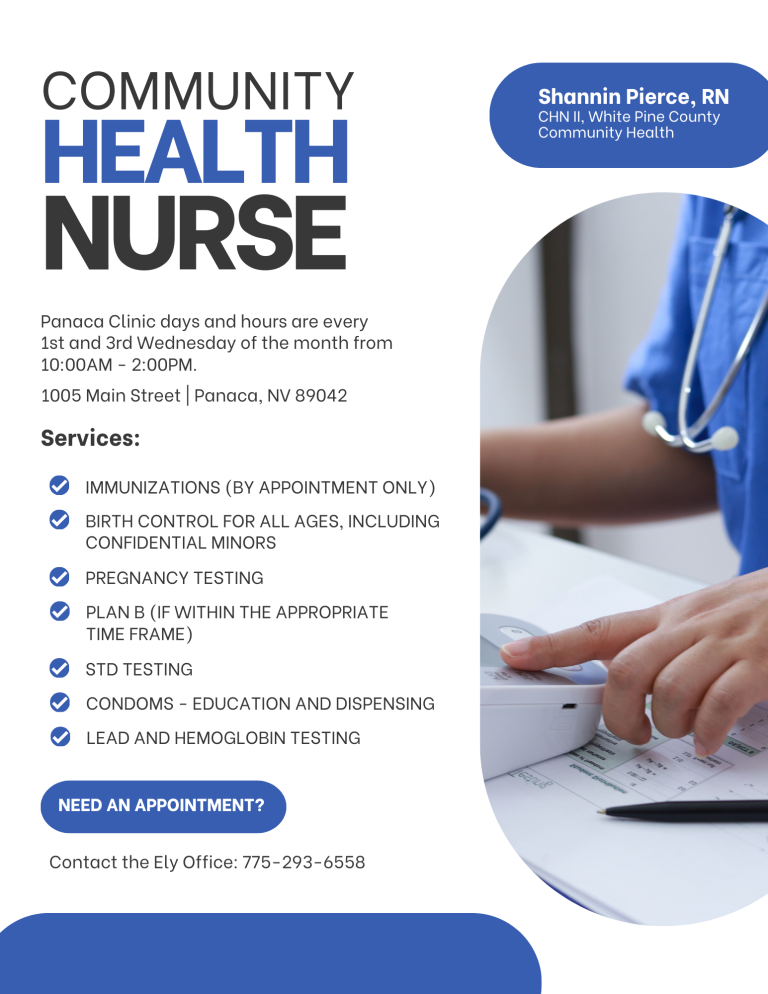 COMMUNITY
HEALTH
NURSE

Shannin Pierce, RN
CHN II, White Pine County Community Health

Panaca Clinic days and hours are every 1st and 3rd Wednesday of the month from 10:00AM - 2:00PM.

1005 Main Street | Panaca, NV 89042

Services:

IMMUNIZATIONS (BY APPOINTMENT ONLY)

BIRTH CONTROL FOR ALL AGES, INCLUDING CONFIDENTIAL MINORS

PREGNANCY TESTING

PLAN B (IF WITHIN THE APPROPRIATE TIME FRAME)

STD TESTING

CONDOMS - EDUCATION AND DISPENSING

LEAD AND HEMOGLOBIN TESTING

NEED AN APPOINTMENT?

Contact the Ely Office: 775-293-6558